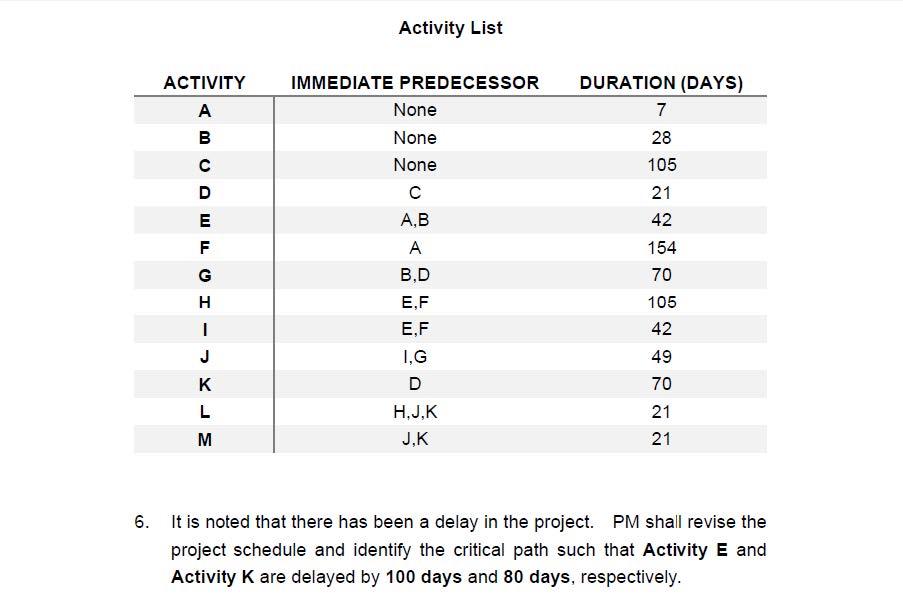 Activity List

| ACTIVITY | IMMEDIATE PREDECESSOR | DURATION (DAYS) |
|---|---|---|
| A | None | 7 |
| B | None | 28 |
| C | None | 105 |
| D | C | 21 |
| E | A,B | 42 |
| F | A | 154 |
| G | B,D | 70 |
| H | E,F | 105 |
| I | E,F | 42 |
| J | I,G | 49 |
| K | D | 70 |
| L | H,J,K | 21 |
| M | J,K | 21 |

6. It is noted that there has been a delay in the project. PM shall revise the project schedule and identify the critical path such that Activity E and Activity K are delayed by 100 days and 80 days, respectively.